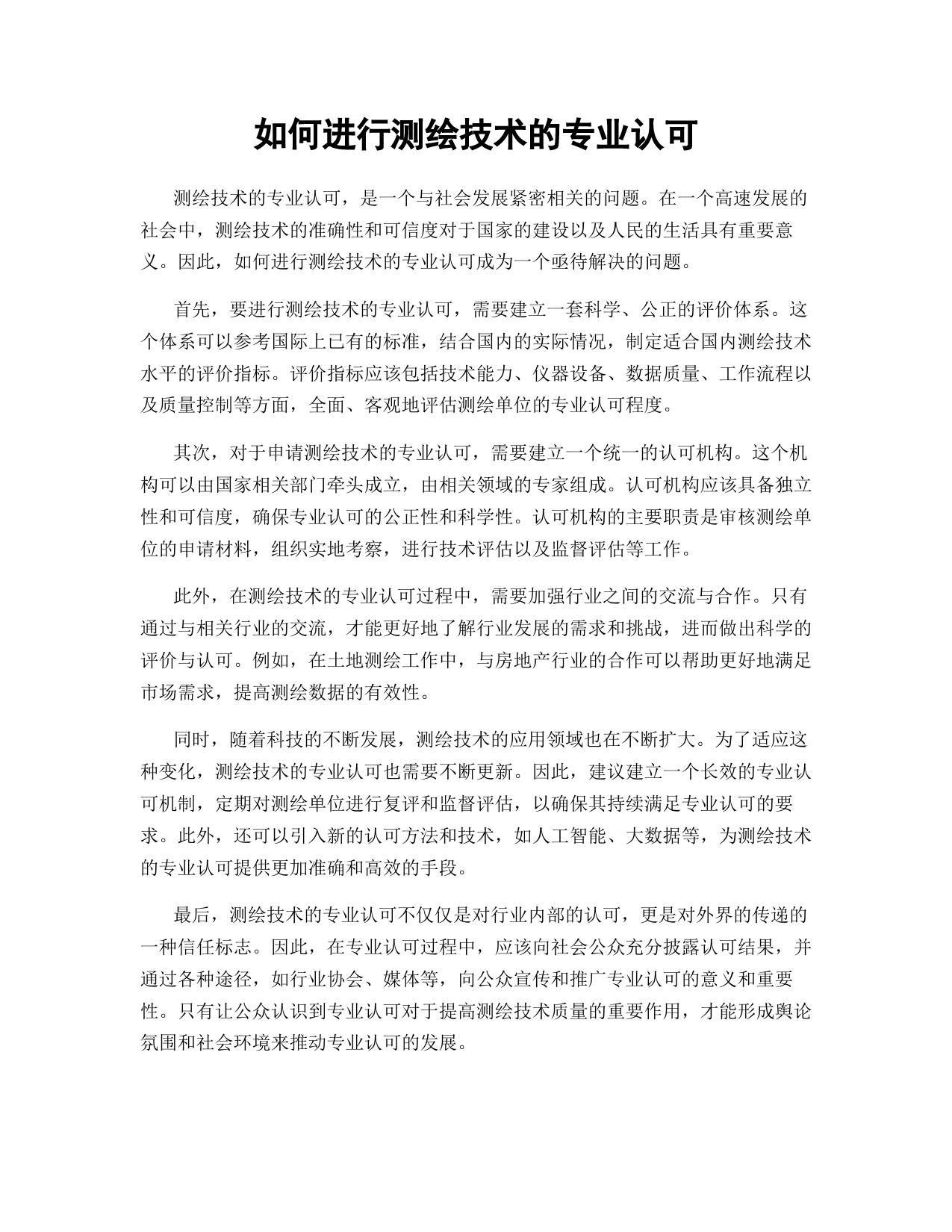 如何进行测绘技术的专业认可

测绘技术的专业认可，是一个与社会发展紧密相关的问题。在一个高速发展的社会中，测绘技术的准确性和可信度对于国家的建设以及人民的生活具有重要意义。因此，如何进行测绘技术的专业认可成为一个亟待解决的问题。

首先，要进行测绘技术的专业认可，需要建立一套科学、公正的评价体系。这个体系可以参考国际上已有的标准，结合国内的实际情况，制定适合国内测绘技术水平的评价指标。评价指标应该包括技术能力、仪器设备、数据质量、工作流程以及质量控制等方面，全面、客观地评估测绘单位的专业认可程度。

其次，对于申请测绘技术的专业认可，需要建立一个统一的认可机构。这个机构可以由国家相关部门牵头成立，由相关领域的专家组成。认可机构应该具备独立性和可信度，确保专业认可的公正性和科学性。认可机构的主要职责是审核测绘单位的申请材料，组织实地考察，进行技术评估以及监督评估等工作。

此外，在测绘技术的专业认可过程中，需要加强行业之间的交流与合作。只有通过与相关行业的交流，才能更好地了解行业发展的需求和挑战，进而做出科学的评价与认可。例如，在土地测绘工作中，与房地产行业的合作可以帮助更好地满足市场需求，提高测绘数据的有效性。

同时，随着科技的不断发展，测绘技术的应用领域也在不断扩大。为了适应这种变化，测绘技术的专业认可也需要不断更新。因此，建议建立一个长效的专业认可机制，定期对测绘单位进行复评和监督评估，以确保其持续满足专业认可的要求。此外，还可以引入新的认可方法和技术，如人工智能、大数据等，为测绘技术的专业认可提供更加准确和高效的手段。

最后，测绘技术的专业认可不仅仅是对行业内部的认可，更是对外界的传递的一种信任标志。因此，在专业认可过程中，应该向社会公众充分披露认可结果，并通过各种途径，如行业协会、媒体等，向公众宣传和推广专业认可的意义和重要性。只有让公众认识到专业认可对于提高测绘技术质量的重要作用，才能形成舆论氛围和社会环境来推动专业认可的发展。